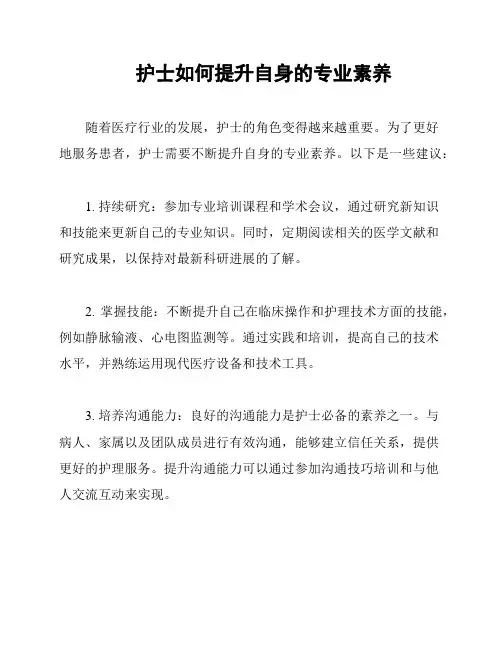 护士如何提升自身的专业素养

随着医疗行业的发展，护士的角色变得越来越重要。为了更好地服务患者，护士需要不断提升自身的专业素养。以下是一些建议：

1. 持续研究：参加专业培训课程和学术会议，通过研究新知识和技能来更新自己的专业知识。同时，定期阅读相关的医学文献和研究成果，以保持对最新科研进展的了解。

2. 掌握技能：不断提升自己在临床操作和护理技术方面的技能，例如静脉输液、心电图监测等。通过实践和培训，提高自己的技术水平，并熟练运用现代医疗设备和技术工具。

3. 培养沟通能力：良好的沟通能力是护士必备的素养之一。与病人、家属以及团队成员进行有效沟通，能够建立信任关系，提供更好的护理服务。提升沟通能力可以通过参加沟通技巧培训和与他人交流互动来实现。